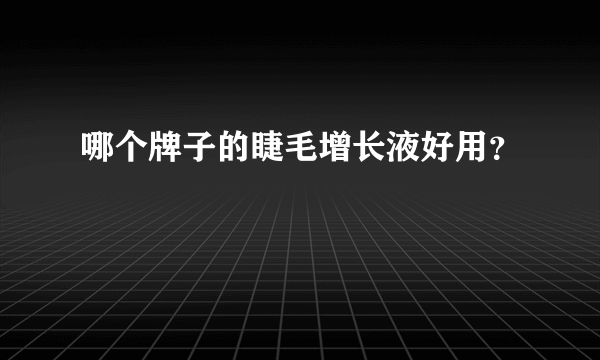 哪个牌子的睫毛增长液好用？